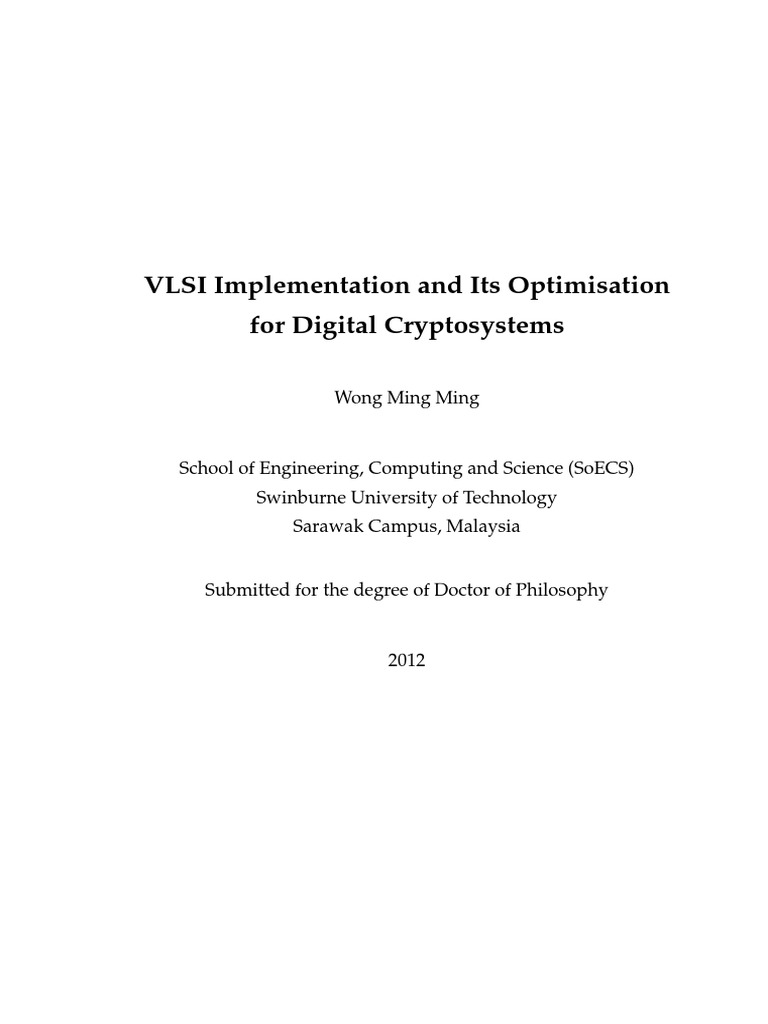 VLSI Implementation and Its Optimisation for Digital Cryptosystems

Wong Ming Ming

School of Engineering, Computing and Science (SoECS)
Swinburne University of Technology
Sarawak Campus, Malaysia

Submitted for the degree of Doctor of Philosophy

2012